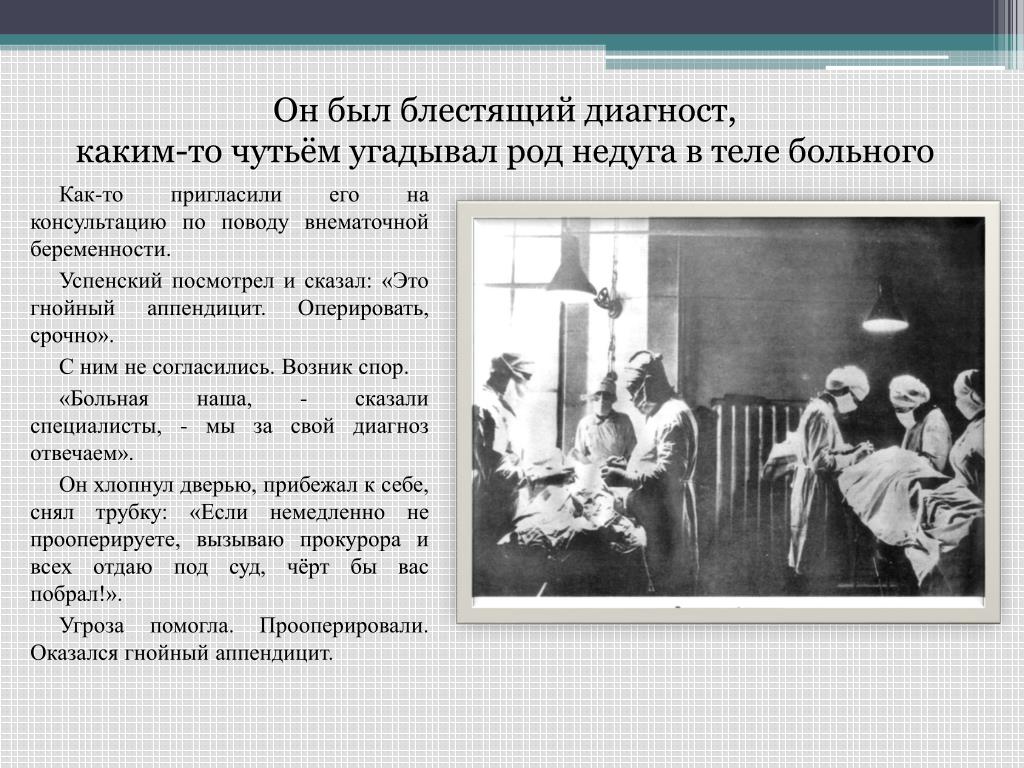 Он был блестящий диагност,
каким-то чутьём угадывал род недуга в теле больного

Как-то пригласили его на консультацию по поводу внематочной беременности.

Успенский посмотрел и сказал: «Это гнойный аппендицит. Оперировать, срочно».

С ним не согласились. Возник спор.

«Больная наша, - сказали специалисты, - мы за свой диагноз отвечаем».

Он хлопнул дверью, прибежал к себе, снял трубку: «Если немедленно не прооперируете, вызываю прокурора и всех отдаю под суд, чёрт бы вас побрал!».

Угроза помогла. Прооперировали. Оказался гнойный аппендицит.